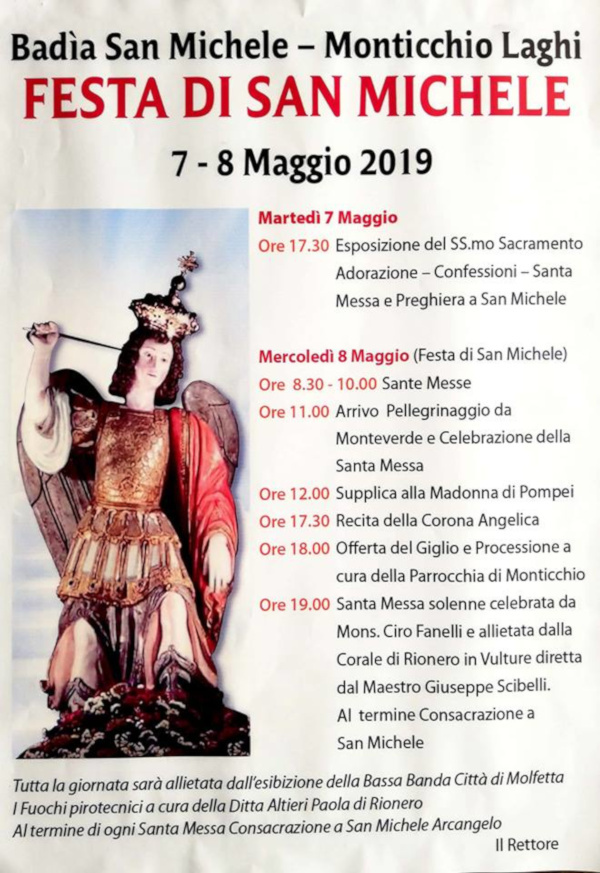 Badìa San Michele – Monticchio Laghi
FESTA DI SAN MICHELE
7 - 8 Maggio 2019

Martedì 7 Maggio
Ore 17.30 Esposizione del SS.mo Sacramento Adorazione – Confessioni – Santa Messa e Preghiera a San Michele

Mercoledì 8 Maggio (Festa di San Michele)
Ore 8.30 - 10.00 Sante Messe
Ore 11.00 Arrivo Pellegrinaggio da Monteverde e Celebrazione della Santa Messa
Ore 12.00 Supplica alla Madonna di Pompei
Ore 17.30 Recita della Corona Angelica
Ore 18.00 Offerta del Giglio e Processione a cura della Parrocchia di Monticchio
Ore 19.00 Santa Messa solenne celebrata da Mons. Ciro Fanelli e allietata dalla Corale di Rionero in Vulture diretta dal Maestro Giuseppe Scibelli. Al termine Consacrazione a San Michele

Tutta la giornata sarà allietata dall'esibizione della Bassa Banda Città di Molfetta
I Fuochi pirotecnici a cura della Ditta Altieri Paola di Rionero
Al termine di ogni Santa Messa Consacrazione a San Michele Arcangelo
Il Rettore